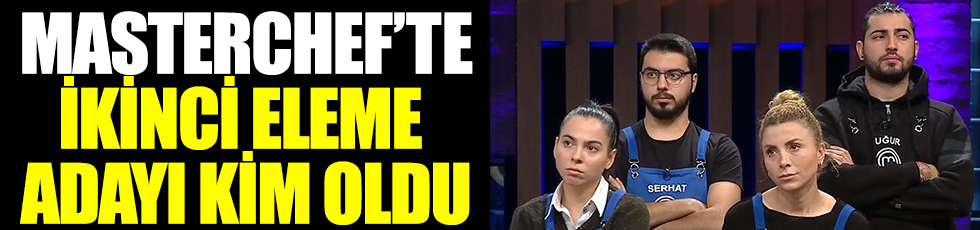 MASTERCHEF'TE İKİNCİ ELEME ADAYI KİM OLDU

SERHAT

UĞUR